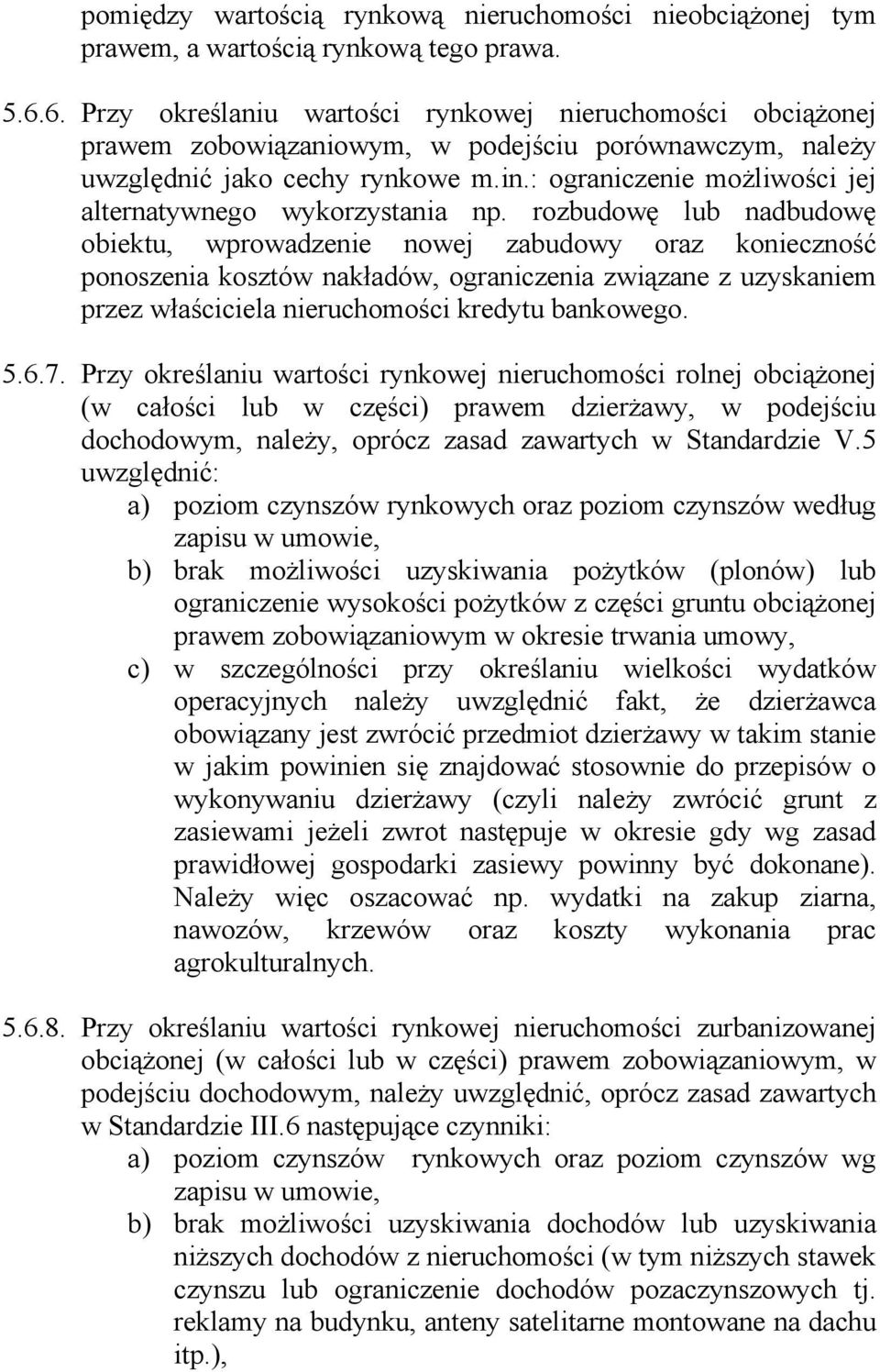 pomiędzy wartością rynkową nieruchomości nieobciążonej tym prawem, a wartością rynkową tego prawa.

5.6.6. Przy określaniu wartości rynkowej nieruchomości obciążonej prawem zobowiązaniowym, w podejściu porównawczym, należy uwzględnić jako cechy rynkowe m.in.: ograniczenie możliwości jej alternatywnego wykorzystania np. rozbudowę lub nadbudowę obiektu, wprowadzenie nowej zabudowy oraz konieczność ponoszenia kosztów nakładów, ograniczenia związane z uzyskaniem przez właściciela nieruchomości kredytu bankowego.

5.6.7. Przy określaniu wartości rynkowej nieruchomości rolnej obciążonej (w całości lub w części) prawem dzierżawy, w podejściu dochodowym, należy, oprócz zasad zawartych w Standardzie V.5 uwzględnić:
a) poziom czynszów rynkowych oraz poziom czynszów według zapisu w umowie,
b) brak możliwości uzyskiwania pożytków (plonów) lub ograniczenie wysokości pożytków z części gruntu obciążonej prawem zobowiązaniowym w okresie trwania umowy,
c) w szczególności przy określaniu wielkości wydatków operacyjnych należy uwzględnić fakt, że dzierżawca obowiązany jest zwrócić przedmiot dzierżawy w takim stanie w jakim powinien się znajdować stosownie do przepisów o wykonywaniu dzierżawy (czyli należy zwrócić grunt z zasiewami jeżeli zwrot następuje w okresie gdy wg zasad prawidłowej gospodarki zasiewy powinny być dokonane). Należy więc oszacować np. wydatki na zakup ziarna, nawozów, krzewów oraz koszty wykonania prac agrokulturalnych.

5.6.8. Przy określaniu wartości rynkowej nieruchomości zurbanizowanej obciążonej (w całości lub w części) prawem zobowiązaniowym, w podejściu dochodowym, należy uwzględnić, oprócz zasad zawartych w Standardzie III.6 następujące czynniki:
a) poziom czynszów rynkowych oraz poziom czynszów wg zapisu w umowie,
b) brak możliwości uzyskiwania dochodów lub uzyskiwania niższych dochodów z nieruchomości (w tym niższych stawek czynszu lub ograniczenie dochodów pozaczynszowych tj. reklamy na budynku, anteny satelitarne montowane na dachu itp.),